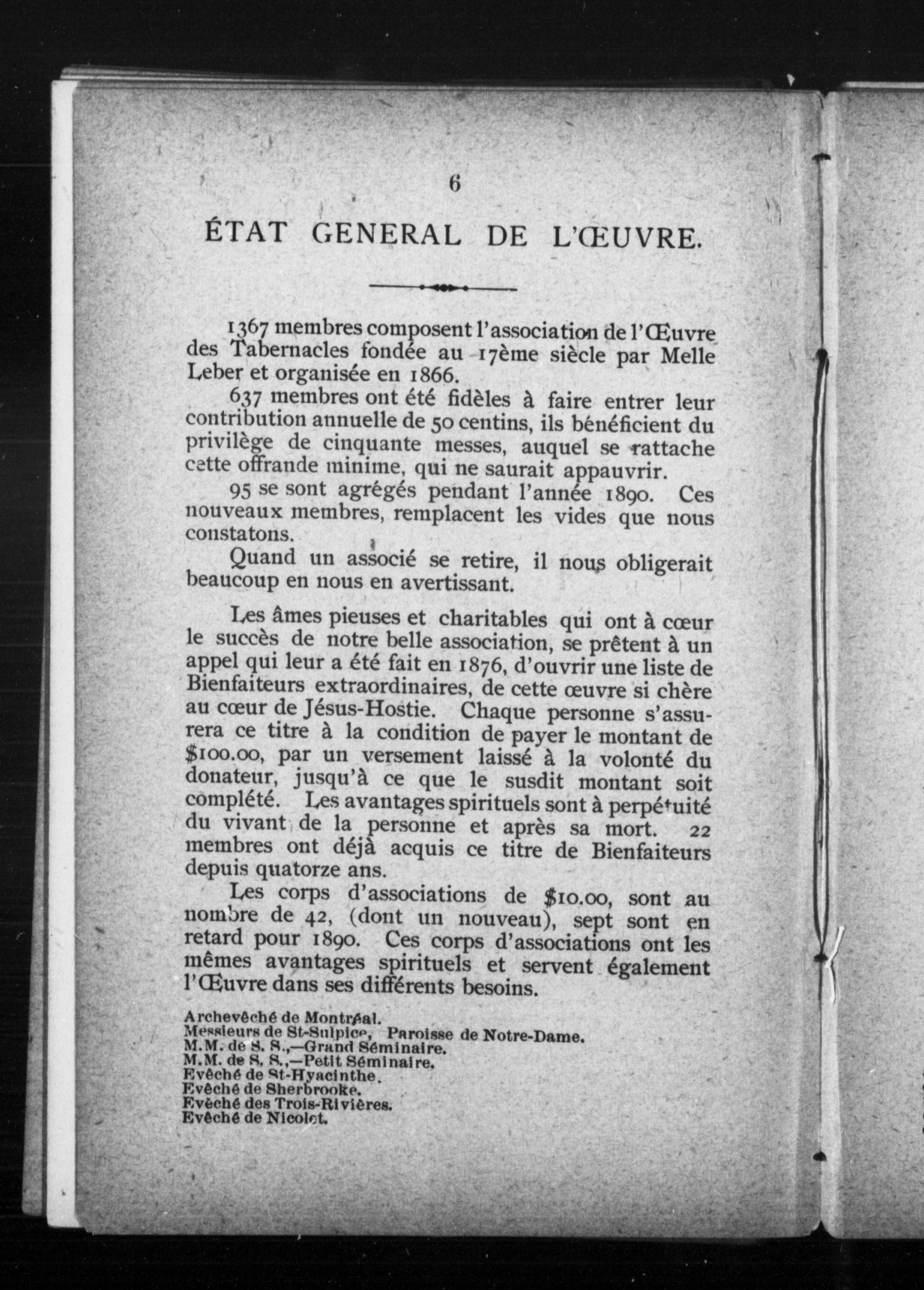 6

ÉTAT GENERAL DE L'ŒUVRE.

1367 membres composent l'association de l'Œuvre des Tabernacles fondée au 17ème siècle par Melle Leber et organisée en 1866.

637 membres ont été fidèles à faire entrer leur contribution annuelle de 50 centins, ils bénéficient du privilège de cinquante messes, auquel se rattache cette offrande minime, qui ne saurait appauvrir.

95 se sont agrégés pendant l'année 1890. Ces nouveaux membres, remplacent les vides que nous constatons.

Quand un associé se retire, il nous obligerait beaucoup en nous en avertissant.

Les âmes pieuses et charitables qui ont à cœur le succès de notre belle association, se prêtent à un appel qui leur a été fait en 1876, d'ouvrir une liste de Bienfaiteurs extraordinaires, de cette œuvre si chère au cœur de Jésus-Hostie. Chaque personne s'assurera ce titre à la condition de payer le montant de $100.00, par un versement laissé à la volonté du donateur, jusqu'à ce que le susdit montant soit complété. Les avantages spirituels sont à perpétuité du vivant de la personne et après sa mort. 22 membres ont déjà acquis ce titre de Bienfaiteurs depuis quatorze ans.

Les corps d'associations de $10.00, sont au nombre de 42, (dont un nouveau), sept sont en retard pour 1890. Ces corps d'associations ont les mêmes avantages spirituels et servent également l'Œuvre dans ses différents besoins.

Archevêché de Montréal.
Messieurs de St-Sulpice, Paroisse de Notre-Dame.
M.M. de S. S.,—Grand Séminaire.
M.M. de S. S.,—Petit Séminaire.
Evêché de St-Hyacinthe.
Evêché de Sherbrooke.
Evêché des Trois-Rivières.
Evêché de Nicolet.